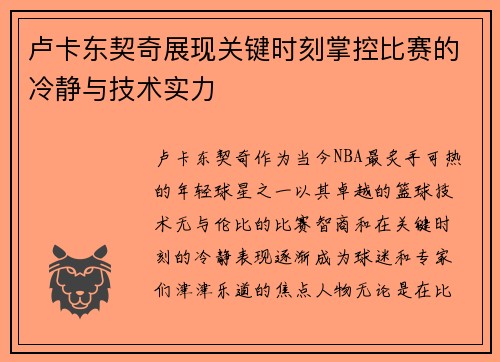 卢卡东契奇展现关键时刻掌控比赛的冷静与技术实力

卢卡东契奇作为当今NBA最炙手可热的年轻球星之一以其卓越的篮球技术无与伦比的比赛智商和在关键时刻的冷静表现逐渐成为球迷和专家们津津乐道的焦点人物无论是在比